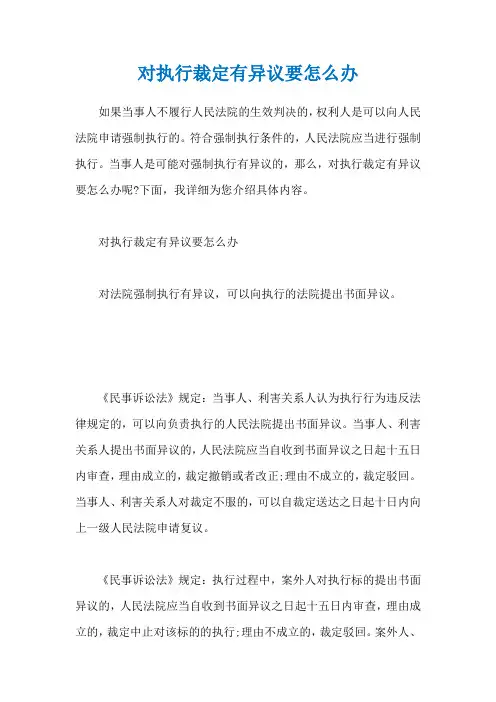 对执行裁定有异议要怎么办

如果当事人不履行人民法院的生效判决的，权利人是可以向人民法院申请强制执行的。符合强制执行条件的，人民法院应当进行强制执行。当事人是可能对强制执行有异议的，那么，对执行裁定有异议要怎么办呢?下面，我详细为您介绍具体内容。

对执行裁定有异议要怎么办

对法院强制执行有异议，可以向执行的法院提出书面异议。

《民事诉讼法》规定：当事人、利害关系人认为执行行为违反法律规定的，可以向负责执行的人民法院提出书面异议。当事人、利害关系人提出书面异议的，人民法院应当自收到书面异议之日起十五日内审查，理由成立的，裁定撤销或者改正;理由不成立的，裁定驳回。当事人、利害关系人对裁定不服的，可以自裁定送达之日起十日内向上一级人民法院申请复议。

《民事诉讼法》规定：执行过程中，案外人对执行标的提出书面异议的，人民法院应当自收到书面异议之日起十五日内审查，理由成立的，裁定中止对该标的的执行;理由不成立的，裁定驳回。案外人、